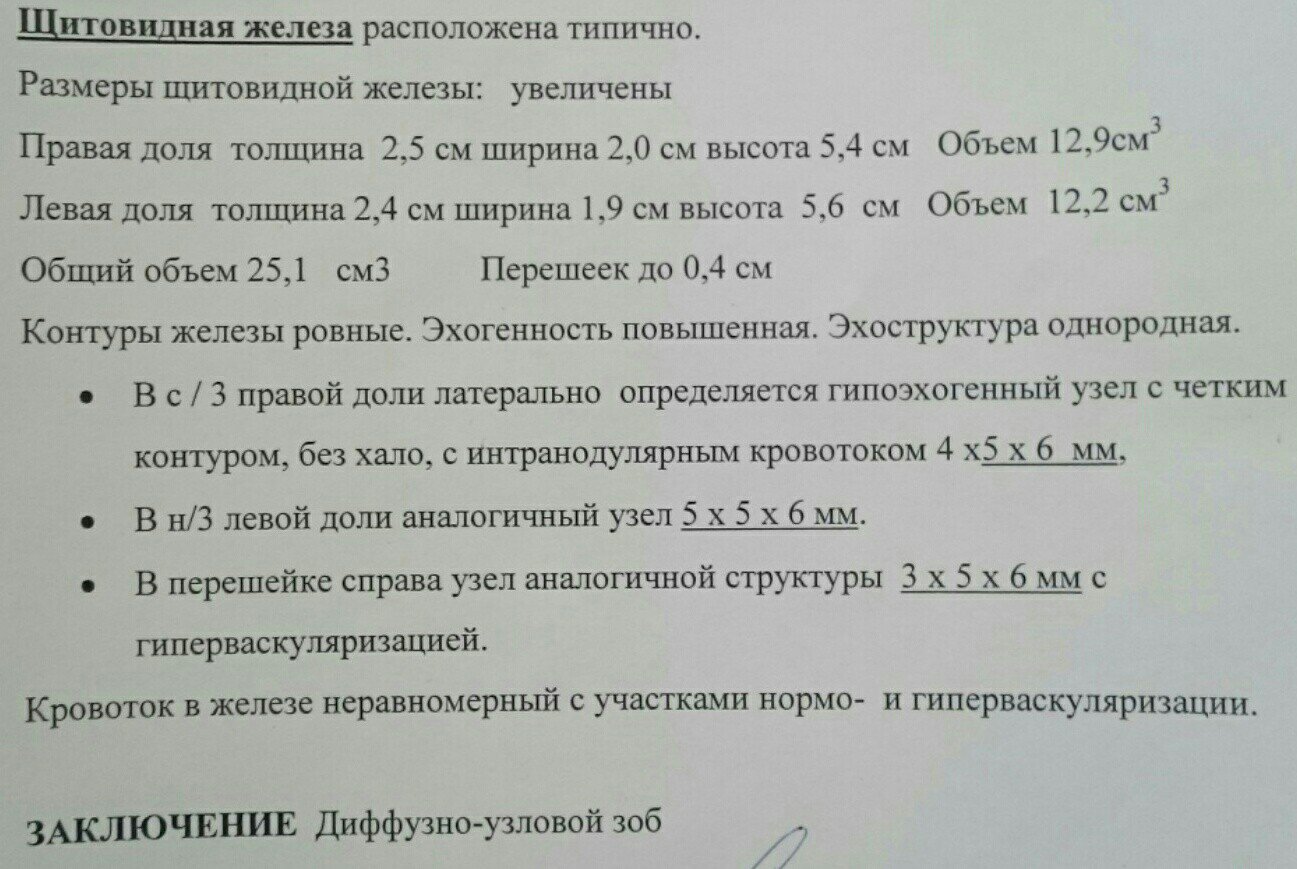 Щитовидная железа расположена типично.

Размеры щитовидной железы: увеличены

Правая доля толщина 2,5 см ширина 2,0 см высота 5,4 см Объем 12,9см$^3$

Левая доля толщина 2,4 см ширина 1,9 см высота 5,6 см Объем 12,2 см$^3$

Общий объем 25,1 см3 Перешеек до 0,4 см

Контуры железы ровные. Эхогенность повышенная. Эхоструктура однородная.

• В с / 3 правой доли латерально определяется гипоэхогенный узел с четким контуром, без хало, с интранодулярным кровотоком 4 х5 х 6 мм,

• В н/3 левой доли аналогичный узел 5 х 5 х 6 мм.

• В перешейке справа узел аналогичной структуры 3 х 5 х 6 мм с гиперваскуляризацией.

Кровоток в железе неравномерный с участками нормо- и гиперваскуляризации.

ЗАКЛЮЧЕНИЕ Диффузно-узловой зоб